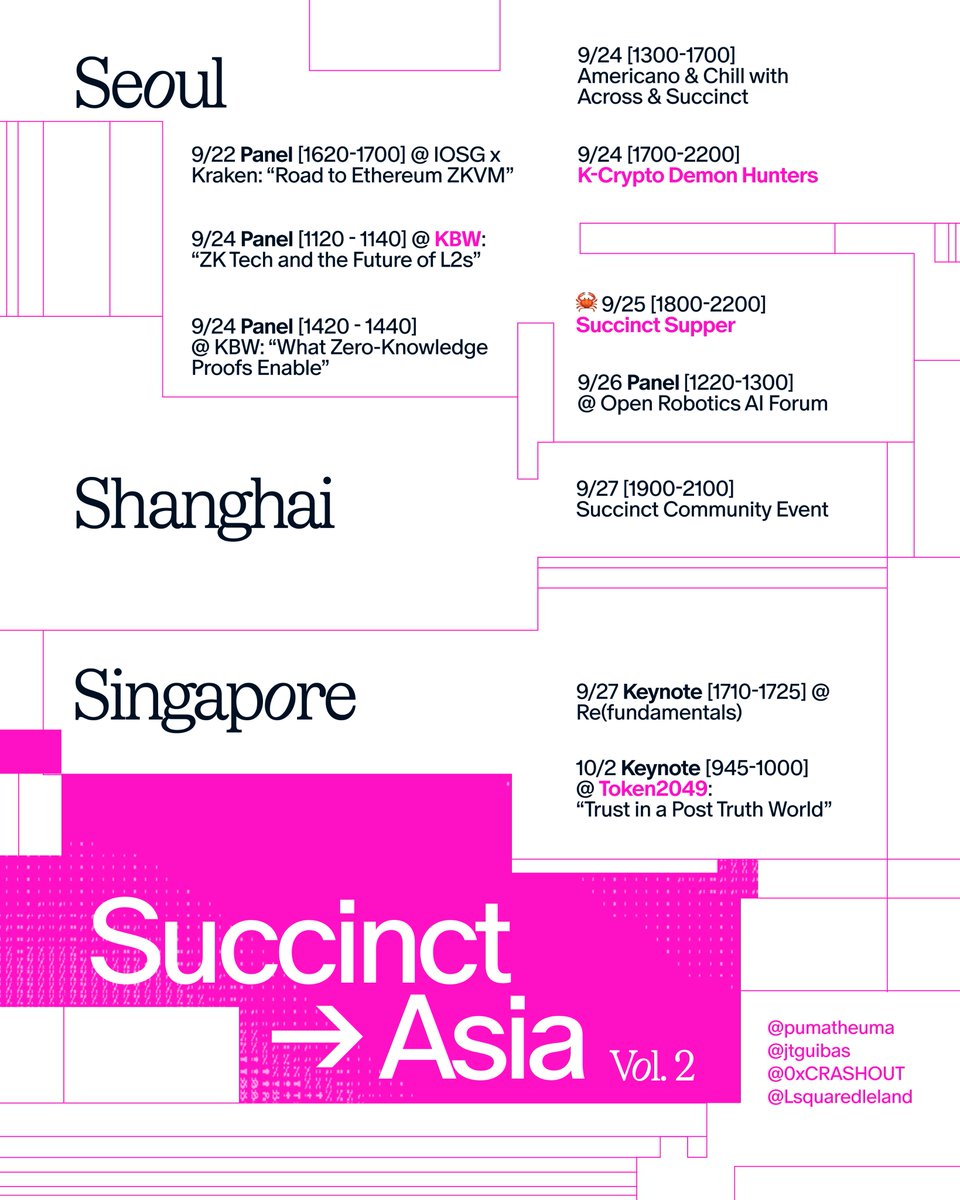 Seoul

9/22 Panel [1620-1700] @ IOSG x Kraken: “Road to Ethereum ZKVM”

9/24 Panel [1120 - 1140] @ KBW: “ZK Tech and the Future of L2s”

9/24 Panel [1420 - 1440] @ KBW: “What Zero-Knowledge Proofs Enable”

9/24 [1300-1700] Americano & Chill with Across & Succinct

9/24 [1700-2200] K-Crypto Demon Hunters

🦀 9/25 [1800-2200] Succinct Supper

9/26 Panel [1220-1300] @ Open Robotics AI Forum

Shanghai

9/27 [1900-2100] Succinct Community Event

Singapore

9/27 Keynote [1710-1725] @ Re(fundamentals)

10/2 Keynote [945-1000] @ Token2049: “Trust in a Post Truth World”

Succinct → Asia Vol. 2

@pumatheuma
@jtguibas
@0xCRASHOUT
@Lsquaredleland